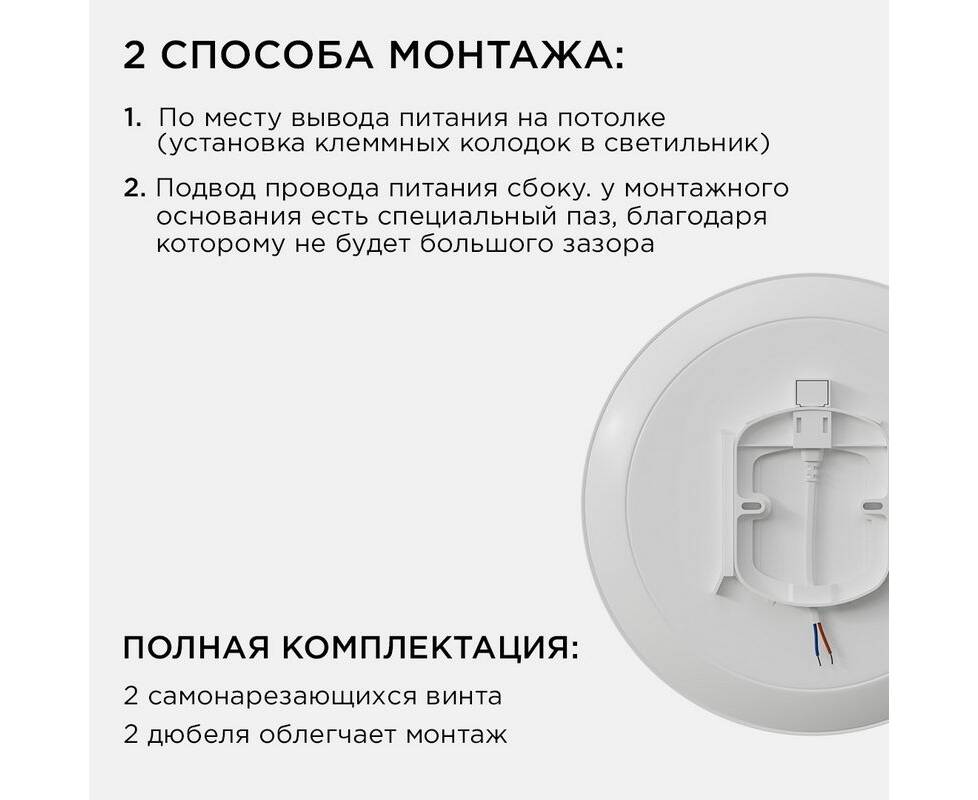 2 СПОСОБА МОНТАЖА:

1. По месту вывода питания на потолке (установка клеммных колодок в светильник)

2. Подвод провода питания сбоку. у монтажного основания есть специальный паз, благодаря которому не будет большого зазора

ПОЛНАЯ КОМПЛЕКТАЦИЯ:

2 самонарезающихся винта
2 дюбеля облегчает монтаж